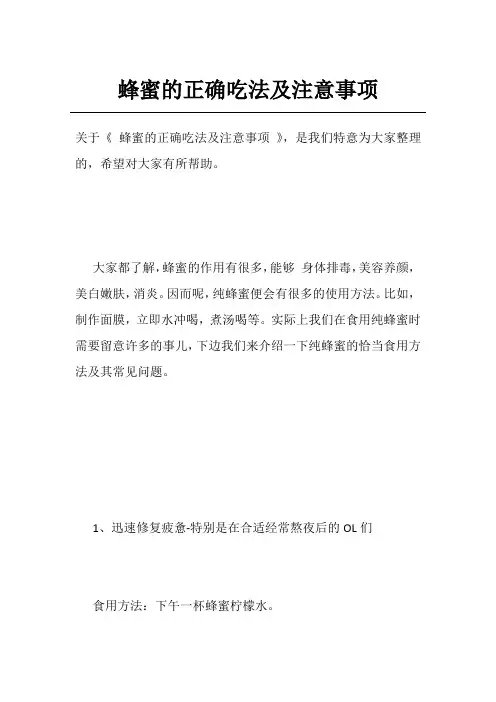 蜂蜜的正确吃法及注意事项

关于《 蜂蜜的正确吃法及注意事项 》，是我们特意为大家整理的，希望对大家有所帮助。

大家都了解，蜂蜜的作用有很多，能够 身体排毒，美容养颜，美白嫩肤，消炎。因而呢，纯蜂蜜便会有很多的使用方法。比如，制作面膜，立即水冲喝，煮汤喝等。实际上我们在食用纯蜂蜜时需要留意许多的事儿，下边我们来介绍一下纯蜂蜜的恰当食用方法及其常见问题。

1、迅速修复疲惫-特别是在合适经常熬夜后的 OL 们

食用方法：下午一杯蜂蜜柠檬水。